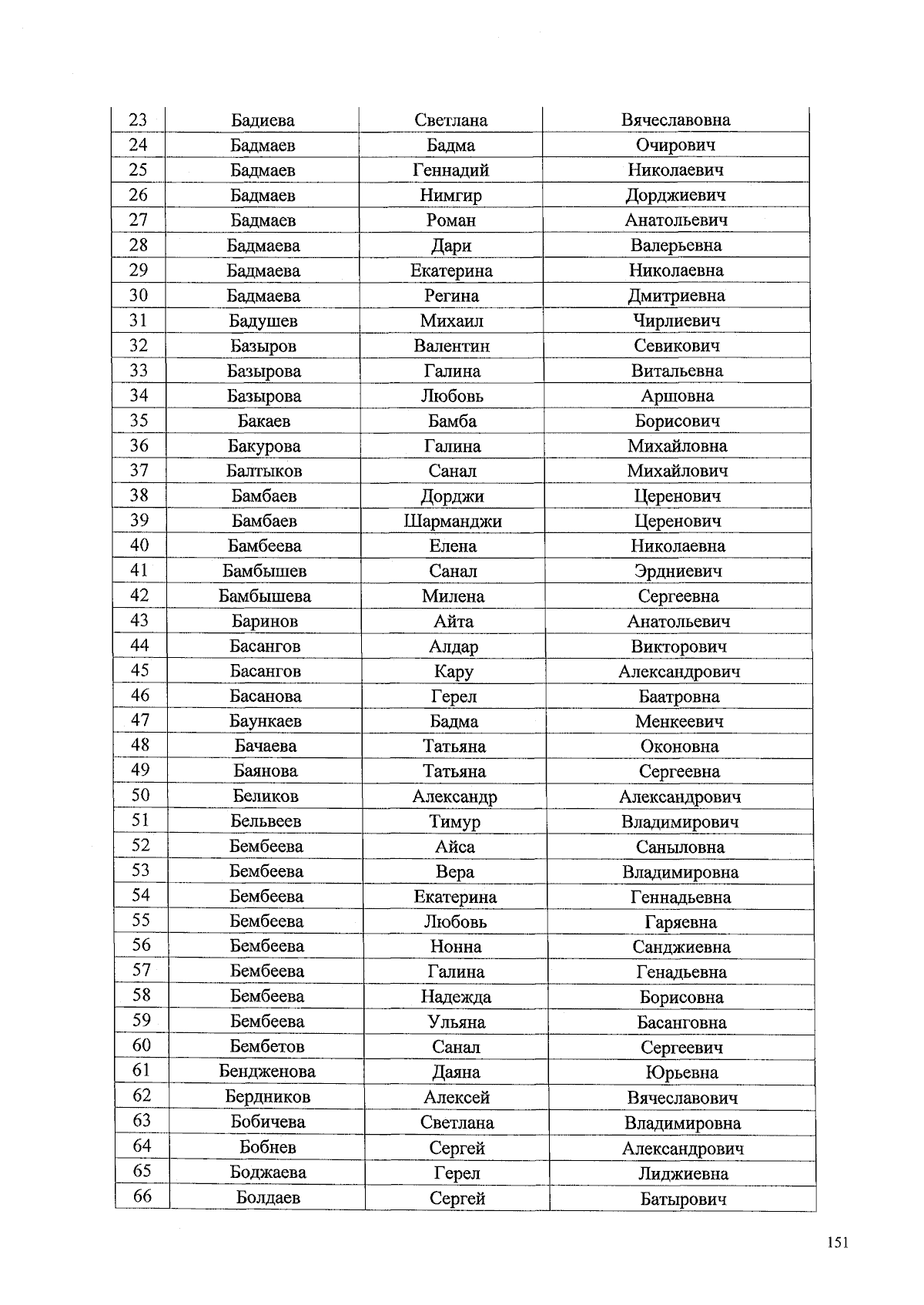 | 23 | Бадиева | Светлана | Вячеславовна |
|---|---|---|---|
| 24 | Бадмаев | Бадма | Очирович |
| 25 | Бадмаев | Геннадий | Николаевич |
| 26 | Бадмаев | Нимгир | Дорджиевич |
| 27 | Бадмаев | Роман | Анатольевич |
| 28 | Бадмаева | Дари | Валерьевна |
| 29 | Бадмаева | Екатерина | Николаевна |
| 30 | Бадмаева | Регина | Дмитриевна |
| 31 | Бадушев | Михаил | Чирлиевич |
| 32 | Базыров | Валентин | Севикович |
| 33 | Базырова | Галина | Витальевна |
| 34 | Базырова | Любовь | Аршовна |
| 35 | Бакаев | Бамба | Борисович |
| 36 | Бакурова | Галина | Михайловна |
| 37 | Балтыков | Санал | Михайлович |
| 38 | Бамбаев | Дорджи | Церенович |
| 39 | Бамбаев | Шарманджи | Церенович |
| 40 | Бамбеева | Елена | Николаевна |
| 41 | Бамбышев | Санал | Эрдниевич |
| 42 | Бамбышева | Милена | Сергеевна |
| 43 | Баринов | Айта | Анатольевич |
| 44 | Басангов | Алдар | Викторович |
| 45 | Басангов | Кару | Александрович |
| 46 | Басанова | Герел | Баатровна |
| 47 | Баункаев | Бадма | Менкеевич |
| 48 | Бачаева | Татьяна | Оконовна |
| 49 | Баянова | Татьяна | Сергеевна |
| 50 | Беликов | Александр | Александрович |
| 51 | Бельвеев | Тимур | Владимирович |
| 52 | Бембеева | Айса | Саныловна |
| 53 | Бембеева | Вера | Владимировна |
| 54 | Бембеева | Екатерина | Геннадьевна |
| 55 | Бембеева | Любовь | Гаряевна |
| 56 | Бембеева | Нонна | Санджиевна |
| 57 | Бембеева | Галина | Генадьевна |
| 58 | Бембеева | Надежда | Борисовна |
| 59 | Бембеева | Ульяна | Басанговна |
| 60 | Бембетов | Санал | Сергеевич |
| 61 | Бендженова | Даяна | Юрьевна |
| 62 | Бердников | Алексей | Вячеславович |
| 63 | Бобичева | Светлана | Владимировна |
| 64 | Бобнев | Сергей | Александрович |
| 65 | Боджаева | Герел | Лиджиевна |
| 66 | Болдаев | Сергей | Батырович |

151